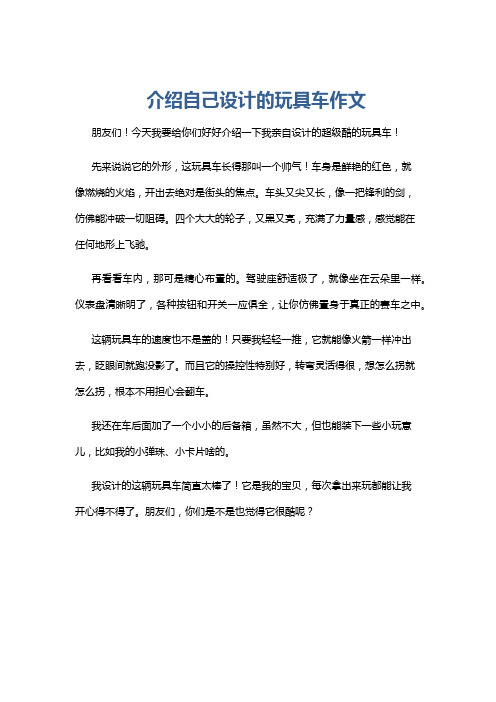 介绍自己设计的玩具车作文

朋友们！今天我要给你们好好介绍一下我亲自设计的超级酷的玩具车！

先来说说它的外形，这玩具车长得那叫一个帅气！车身是鲜艳的红色，就像燃烧的火焰，开出去绝对是街头的焦点。车头又尖又长，像一把锋利的剑，仿佛能冲破一切阻碍。四个大大的轮子，又黑又亮，充满了力量感，感觉能在任何地形上飞驰。

再看看车内，那可是精心布置的。驾驶座舒适极了，就像坐在云朵里一样。仪表盘清晰明了，各种按钮和开关一应俱全，让你仿佛置身于真正的赛车之中。

这辆玩具车的速度也不是盖的！只要我轻轻一推，它就能像火箭一样冲出去，眨眼间就跑没影了。而且它的操控性特别好，转弯灵活得很，想怎么拐就怎么拐，根本不用担心会翻车。

我还在车后面加了一个小小的后备箱，虽然不大，但也能装下一些小玩意儿，比如我的小弹珠、小卡片啥的。

我设计的这辆玩具车简直太棒了！它是我的宝贝，每次拿出来玩都能让我开心得不得了。朋友们，你们是不是也觉得它很酷呢？